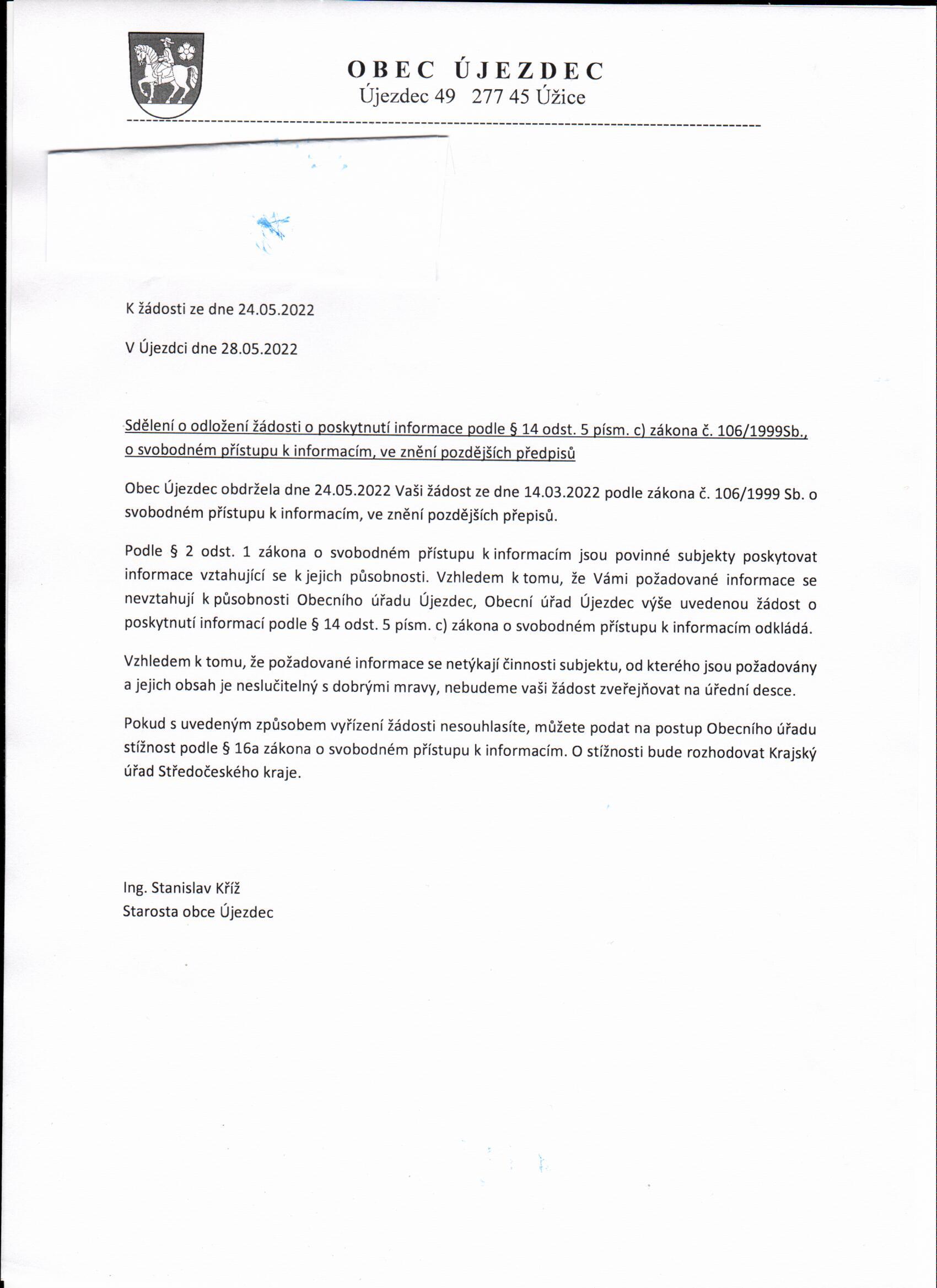 OBEC ÚJEZDEC
Újezdec 49 277 45 Úžice

K žádosti ze dne 24.05.2022

V Újezdci dne 28.05.2022

Sdělení o odložení žádosti o poskytnutí informace podle § 14 odst. 5 písm. c) zákona č. 106/1999Sb., o svobodném přístupu k informacím, ve znění pozdějších předpisů

Obec Újezdec obdržela dne 24.05.2022 Vaši žádost ze dne 14.03.2022 podle zákona č. 106/1999 Sb. o svobodném přístupu k informacím, ve znění pozdějších přepisů.

Podle § 2 odst. 1 zákona o svobodném přístupu k informacím jsou povinné subjekty poskytovat informace vztahující se k jejich působnosti. Vzhledem k tomu, že Vámi požadované informace se nevztahují k působnosti Obecního úřadu Újezdec, Obecní úřad Újezdec výše uvedenou žádost o poskytnutí informací podle § 14 odst. 5 písm. c) zákona o svobodném přístupu k informacím odkládá.

Vzhledem k tomu, že požadované informace se netýkají činnosti subjektu, od kterého jsou požadovány a jejich obsah je neslučitelný s dobrými mravy, nebudeme vaši žádost zveřejňovat na úřední desce.

Pokud s uvedeným způsobem vyřízení žádosti nesouhlasíte, můžete podat na postup Obecního úřadu stížnost podle § 16a zákona o svobodném přístupu k informacím. O stížnosti bude rozhodovat Krajský úřad Středočeského kraje.

Ing. Stanislav Kříž
Starosta obce Újezdec